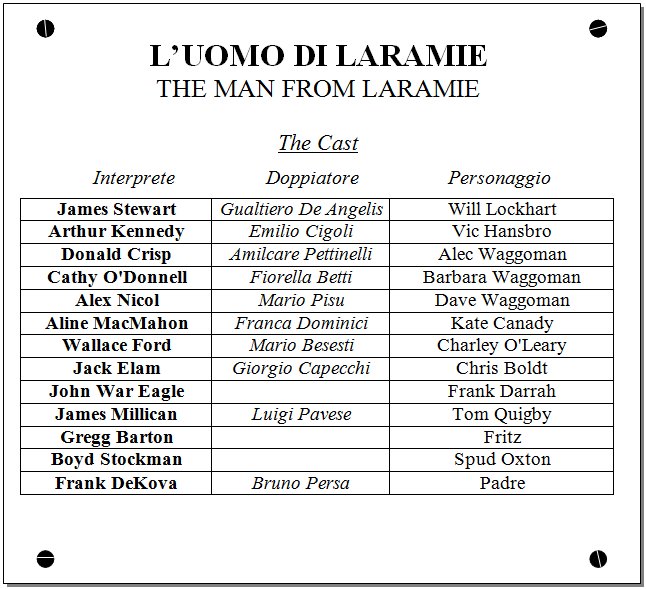 L'UOMO DI LARAMIE
THE MAN FROM LARAMIE

The Cast

| Interprete | Doppiatore | Personaggio |
|---|---|---|
| James Stewart | Gualtiero De Angelis | Will Lockhart |
| Arthur Kennedy | Emilio Cigoli | Vic Hansbro |
| Donald Crisp | Amilcare Pettinelli | Alec Waggoman |
| Cathy O'Donnell | Fiorella Betti | Barbara Waggoman |
| Alex Nicol | Mario Pisu | Dave Waggoman |
| Aline MacMahon | Franca Dominici | Kate Canady |
| Wallace Ford | Mario Besesti | Charley O'Leary |
| Jack Elam | Giorgio Capecchi | Chris Boldt |
| John War Eagle | | Frank Darrah |
| James Millican | Luigi Pavese | Tom Quigby |
| Gregg Barton | | Fritz |
| Boyd Stockman | | Spud Oxton |
| Frank DeKova | Bruno Persa | Padre |